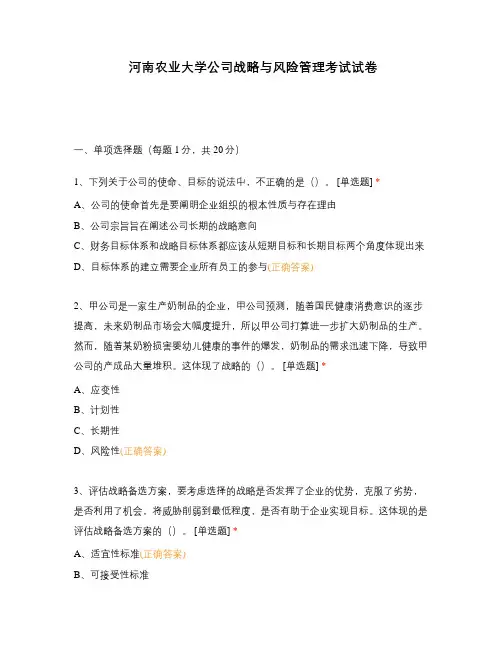 河南农业大学公司战略与风险管理考试试卷

一、单项选择题（每题 1 分，共 20 分）

1、下列关于公司的使命、目标的说法中，不正确的是（）。[单选题] *

A、公司的使命首先是要阐明企业组织的根本性质与存在理由

B、公司宗旨旨在阐述公司长期的战略意向

C、财务目标体系和战略目标体系都应该从短期目标和长期目标两个角度体现出来

D、目标体系的建立需要企业所有员工的参与(正确答案)

2、甲公司是一家生产奶制品的企业，甲公司预测，随着国民健康消费意识的逐步提高，未来奶制品市场会大幅度提升，所以甲公司打算进一步扩大奶制品的生产。然而，随着某奶粉损害婴幼儿健康的事件的爆发，奶制品的需求迅速下降，导致甲公司的产成品大量堆积。这体现了战略的（）。[单选题] *

A、应变性

B、计划性

C、长期性

D、风险性(正确答案)

3、评估战略备选方案，要考虑选择的战略是否发挥了企业的优势，克服了劣势，是否利用了机会，将威胁削弱到最低程度，是否有助于企业实现目标。这体现的是评估战略备选方案的（）。[单选题] *

A、适宜性标准(正确答案)

B、可接受性标准